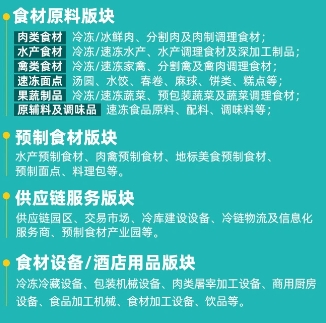 食材原料版块

肉类食材 冷冻/冰鲜肉、分割肉及肉制调理食材；
水产食材 冷冻/速冻水产、水产调理食材及深加工制品；
禽类食材 冷冻/速冻家禽、分割禽及禽肉调理食材；
速冻面点 汤圆、水饺、春卷、麻球、饼类、糕点等；
果蔬制品 冷冻/速冻蔬菜、预包装蔬菜及蔬菜调理食材；
原辅料及调味品 速冻食品原料、配料、调味料等；

预制食材版块

水产预制食材、肉禽预制食材、地标美食预制食材、预制面点、料理包等。

供应链服务版块

供应链园区、交易市场、冷库建设设备、冷链物流及信息化服务商、预制食材产业园等。

食材设备/酒店用品版块

冷冻冷藏设备、包装机械设备、肉类屠宰加工设备、商用厨房设备、食品加工机械、食材加工设备、饮品等。